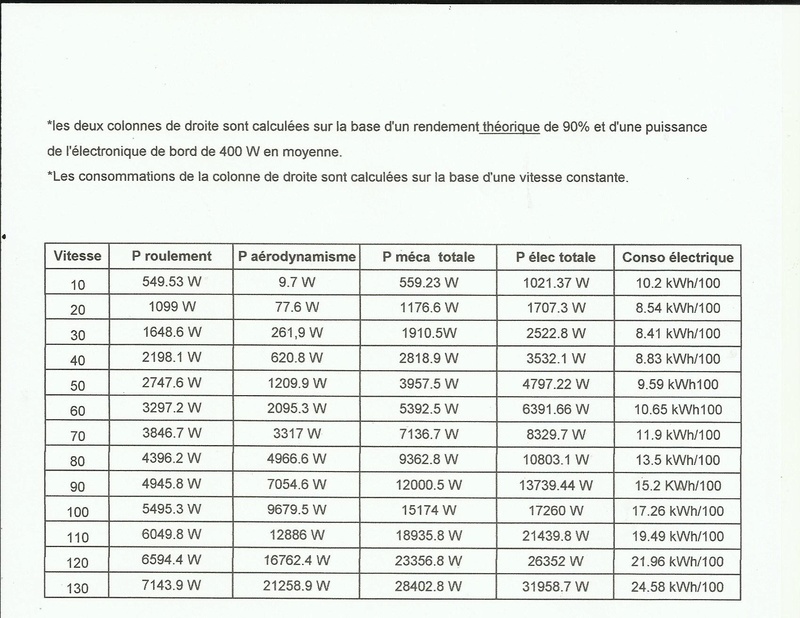 *les deux colonnes de droite sont calculées sur la base d'un rendement théorique de 90% et d'une puissance de l'électronique de bord de 400 W en moyenne.
*Les consommations de la colonne de droite sont calculées sur la base d'une vitesse constante.

| Vitesse | P roulement | P aérodynamisme | P méca totale | P élec totale | Conso électrique |
|---|---|---|---|---|---|
| 10 | 549.53 W | 9.7 W | 559.23 W | 1021.37 W | 10.2 kWh/100 |
| 20 | 1099 W | 77.6 W | 1176.6 W | 1707.3 W | 8.54 kWh/100 |
| 30 | 1648.6 W | 261,9 W | 1910.5W | 2522.8 W | 8.41 kWh/100 |
| 40 | 2198.1 W | 620.8 W | 2818.9 W | 3532.1 W | 8.83 kWh/100 |
| 50 | 2747.6 W | 1209.9 W | 3957.5 W | 4797.22 W | 9.59 kWh100 |
| 60 | 3297.2 W | 2095.3 W | 5392.5 W | 6391.66 W | 10.65 kWh100 |
| 70 | 3846.7 W | 3317 W | 7136.7 W | 8329.7 W | 11.9 kWh/100 |
| 80 | 4396.2 W | 4966.6 W | 9362.8 W | 10803.1 W | 13.5 kWh/100 |
| 90 | 4945.8 W | 7054.6 W | 12000.5 W | 13739.44 W | 15.2 KWh/100 |
| 100 | 5495.3 W | 9679.5 W | 15174 W | 17260 W | 17.26 kWh/100 |
| 110 | 6049.8 W | 12886 W | 18935.8 W | 21439.8 W | 19.49 kWh/100 |
| 120 | 6594.4 W | 16762.4 W | 23356.8 W | 26352 W | 21.96 kWh/100 |
| 130 | 7143.9 W | 21258.9 W | 28402.8 W | 31958.7 W | 24.58 kWh/100 |